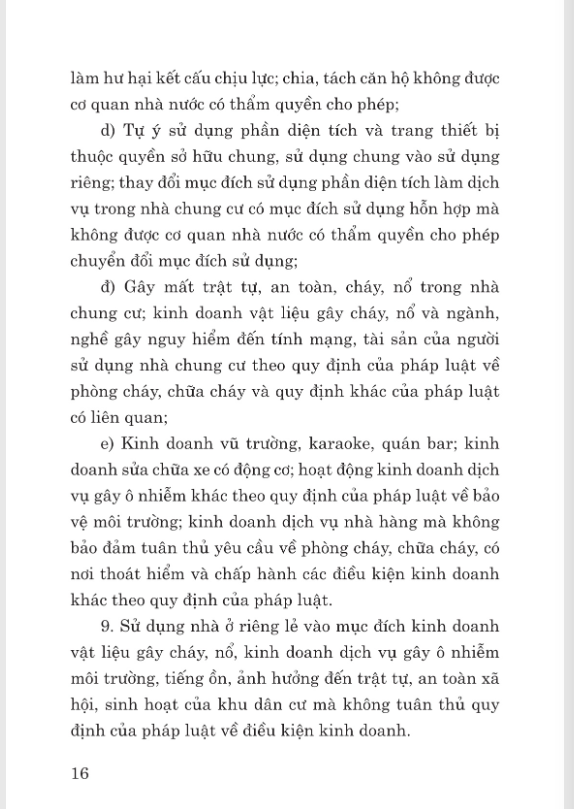 làm hư hại kết cấu chịu lực; chia, tách căn hộ không được cơ quan nhà nước có thẩm quyền cho phép;

d) Tự ý sử dụng phần diện tích và trang thiết bị thuộc quyền sở hữu chung, sử dụng chung vào sử dụng riêng; thay đổi mục đích sử dụng phần diện tích làm dịch vụ trong nhà chung cư có mục đích sử dụng hỗn hợp mà không được cơ quan nhà nước có thẩm quyền cho phép chuyển đổi mục đích sử dụng;

đ) Gây mất trật tự, an toàn, cháy, nổ trong nhà chung cư; kinh doanh vật liệu gây cháy, nổ và ngành, nghề gây nguy hiểm đến tính mạng, tài sản của người sử dụng nhà chung cư theo quy định của pháp luật về phòng cháy, chữa cháy và quy định khác của pháp luật có liên quan;

e) Kinh doanh vũ trường, karaoke, quán bar; kinh doanh sửa chữa xe có động cơ; hoạt động kinh doanh dịch vụ gây ô nhiễm khác theo quy định của pháp luật về bảo vệ môi trường; kinh doanh dịch vụ nhà hàng mà không bảo đảm tuân thủ yêu cầu về phòng cháy, chữa cháy, có nơi thoát hiểm và chấp hành các điều kiện kinh doanh khác theo quy định của pháp luật.

9. Sử dụng nhà ở riêng lẻ vào mục đích kinh doanh vật liệu gây cháy, nổ, kinh doanh dịch vụ gây ô nhiễm môi trường, tiếng ồn, ảnh hưởng đến trật tự, an toàn xã hội, sinh hoạt của khu dân cư mà không tuân thủ quy định của pháp luật về điều kiện kinh doanh.

16